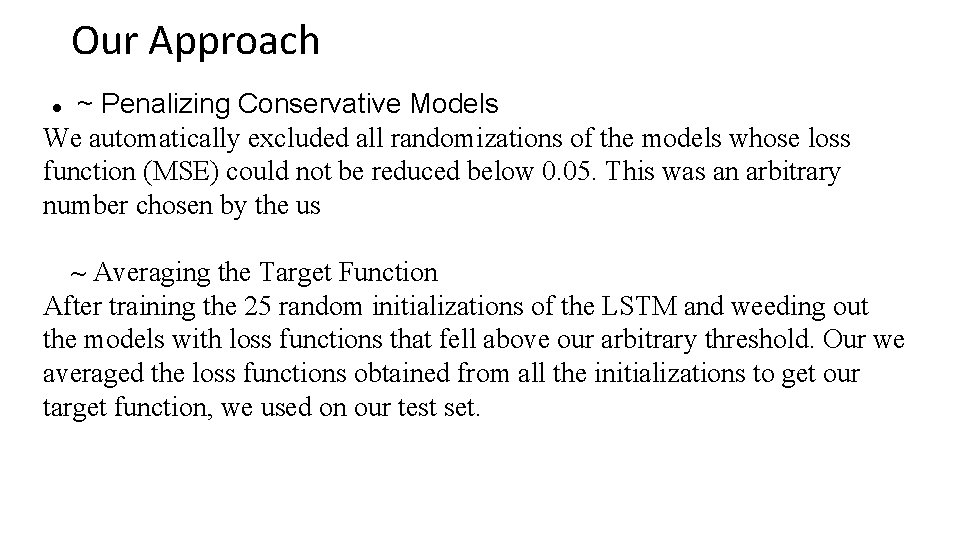 Our Approach

● ~ Penalizing Conservative Models
We automatically excluded all randomizations of the models whose loss function (MSE) could not be reduced below 0.05. This was an arbitrary number chosen by the us

~ Averaging the Target Function
After training the 25 random initializations of the LSTM and weeding out the models with loss functions that fell above our arbitrary threshold. Our we averaged the loss functions obtained from all the initializations to get our target function, we used on our test set.